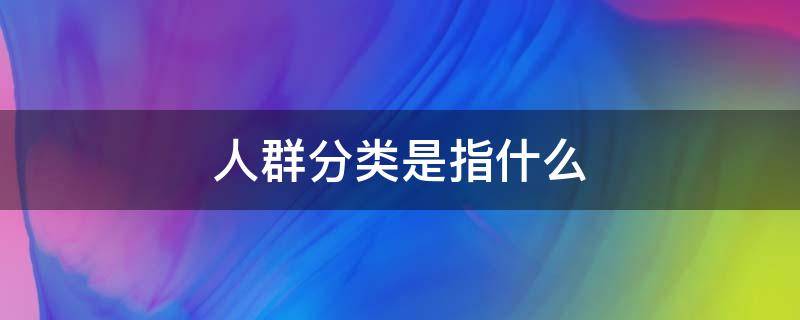 人群分类是指什么